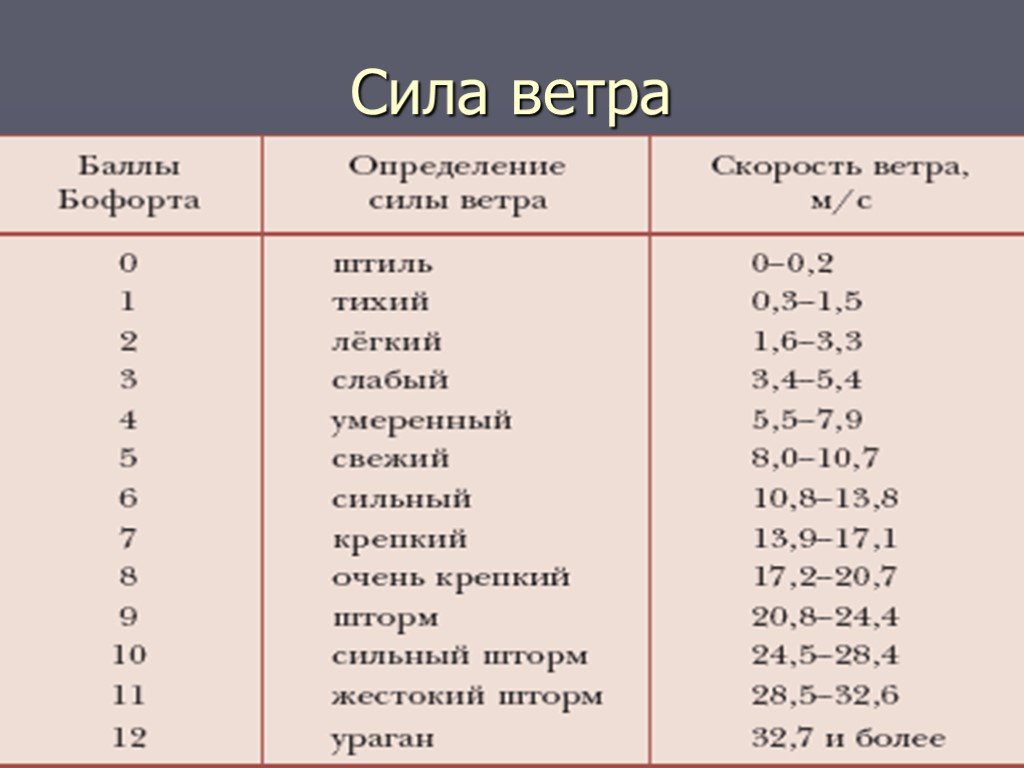 Сила ветра

| Баллы Бофорта | Определение силы ветра | Скорость ветра, м/с |
|---|---|---|
| 0 | штиль | 0–0,2 |
| 1 | тихий | 0,3–1,5 |
| 2 | лёгкий | 1,6–3,3 |
| 3 | слабый | 3,4–5,4 |
| 4 | умеренный | 5,5–7,9 |
| 5 | свежий | 8,0–10,7 |
| 6 | сильный | 10,8–13,8 |
| 7 | крепкий | 13,9–17,1 |
| 8 | очень крепкий | 17,2–20,7 |
| 9 | шторм | 20,8–24,4 |
| 10 | сильный шторм | 24,5–28,4 |
| 11 | жестокий шторм | 28,5–32,6 |
| 12 | ураган | 32,7 и более |